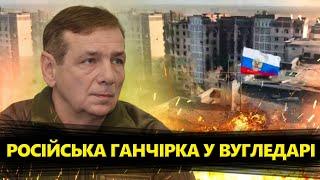 РОСІЙСЬКА ГАНЧІРКА У ВУГЛЕДАРІ